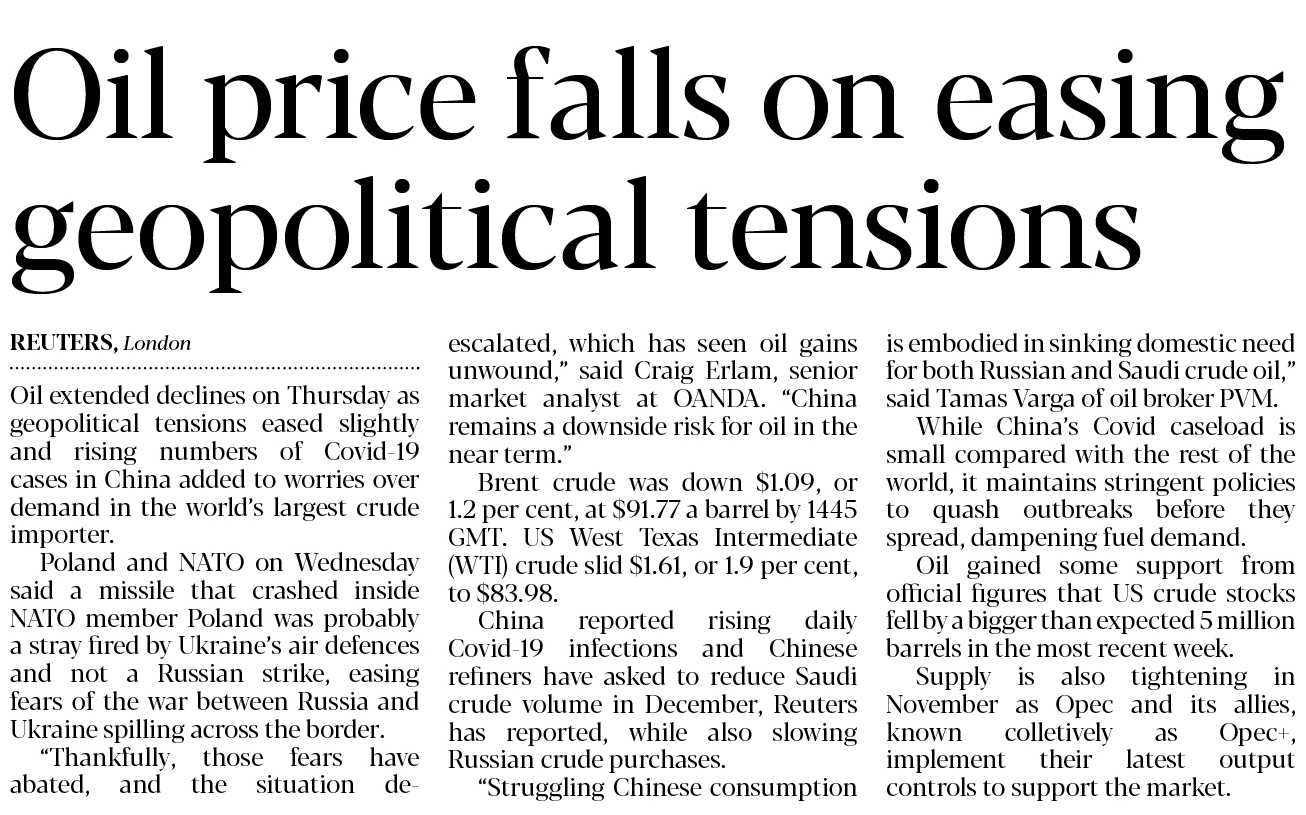 Oil price falls on easing geopolitical tensions

REUTERS, London

Oil extended declines on Thursday as geopolitical tensions eased slightly and rising numbers of Covid-19 cases in China added to worries over demand in the world's largest crude importer.

Poland and NATO on Wednesday said a missile that crashed inside NATO member Poland was probably a stray fired by Ukraine's air defences and not a Russian strike, easing fears of the war between Russia and Ukraine spilling across the border.

"Thankfully, those fears have abated, and the situation de-escalated, which has seen oil gains unwound," said Craig Erlam, senior market analyst at OANDA. "China remains a downside risk for oil in the near term."

Brent crude was down $1.09, or 1.2 per cent, at $91.77 a barrel by 1445 GMT. US West Texas Intermediate (WTI) crude slid $1.61, or 1.9 per cent, to $83.98.

China reported rising daily Covid-19 infections and Chinese refiners have asked to reduce Saudi crude volume in December, Reuters has reported, while also slowing Russian crude purchases.

"Struggling Chinese consumption is embodied in sinking domestic need for both Russian and Saudi crude oil," said Tamas Varga of oil broker PVM.

While China's Covid caseload is small compared with the rest of the world, it maintains stringent policies to quash outbreaks before they spread, dampening fuel demand.

Oil gained some support from official figures that US crude stocks fell by a bigger than expected 5 million barrels in the most recent week.

Supply is also tightening in November as Opec and its allies, known colletively as Opec+, implement their latest output controls to support the market.